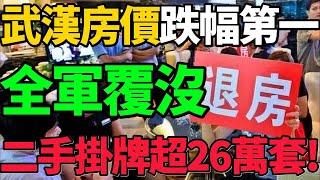 武漢房價跌幅第一

全軍覆沒

退房

二手掛牌超26萬套!